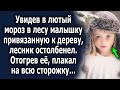 Увидев в лютый мороз в лесу малышку привязанную к дереву, лесник остолбенел. Отогрев её, плакал на всю сторожку...